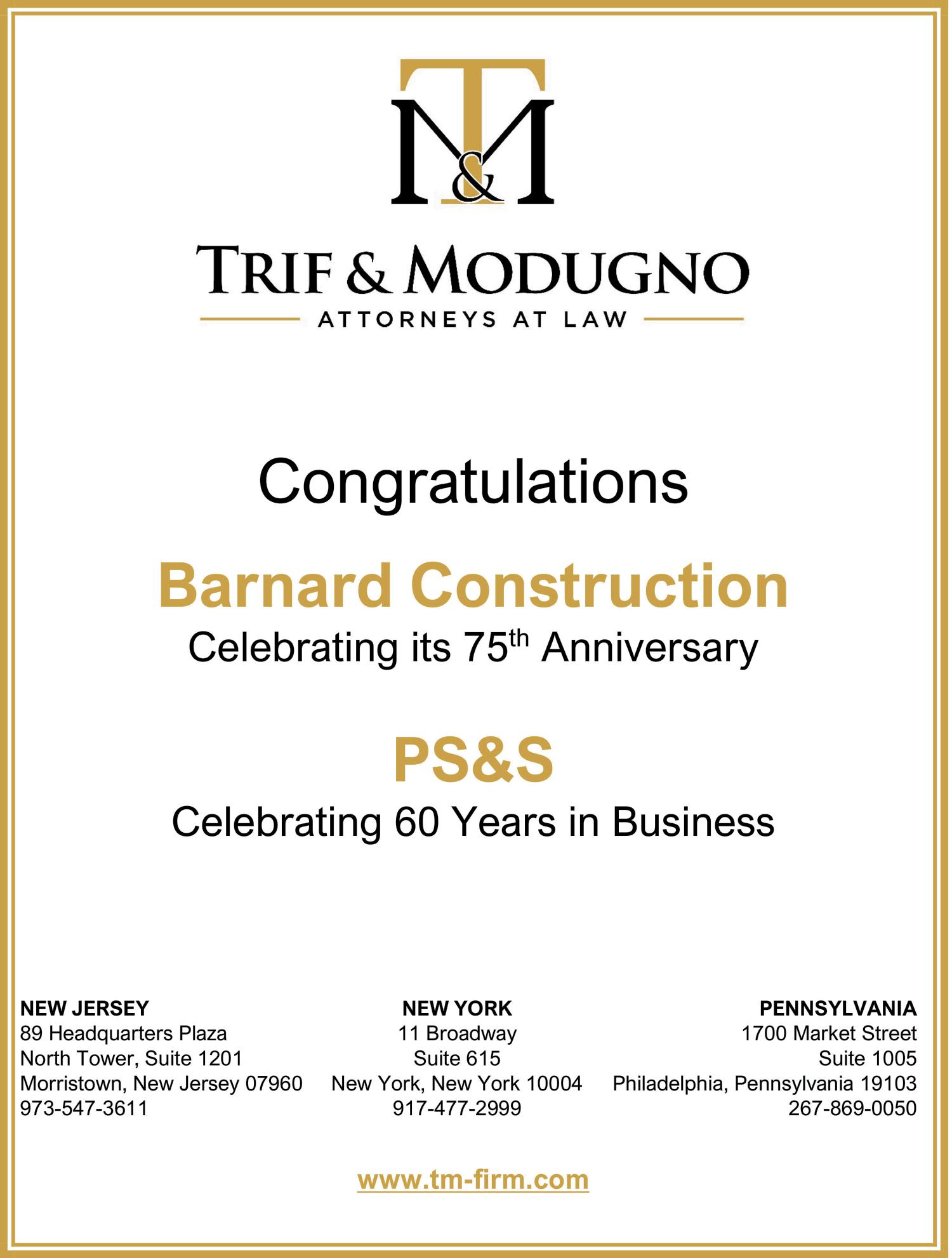 T&M

TRIF & MODUGNO
ATTORNEYS AT LAW

Congratulations

Barnard Construction
Celebrating its 75th Anniversary

PS&S
Celebrating 60 Years in Business

NEW JERSEY
89 Headquarters Plaza
North Tower, Suite 1201
Morristown, New Jersey 07960
973-547-3611

NEW YORK
11 Broadway
Suite 615
New York, New York 10004
917-477-2999

PENNSYLVANIA
1700 Market Street
Suite 1005
Philadelphia, Pennsylvania 19103
267-869-0050

www.tm-firm.com